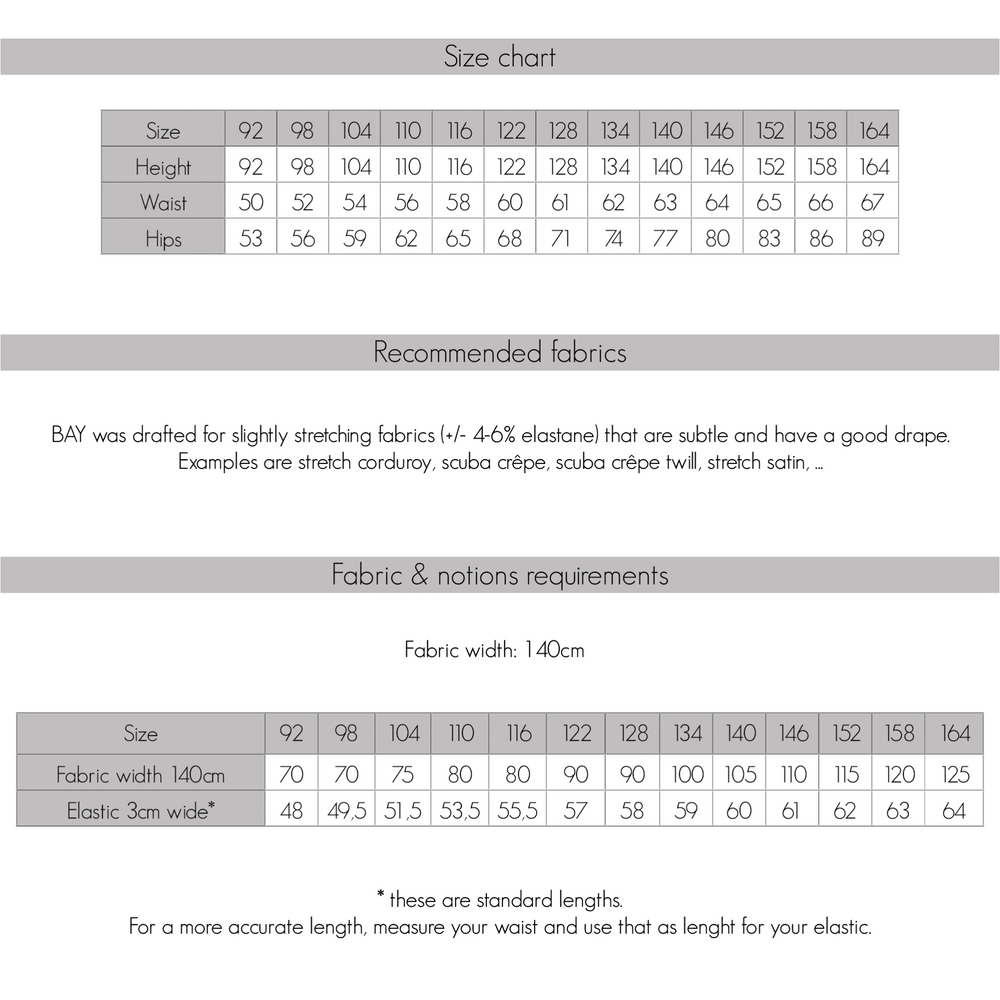 Size chart

| Size | 92 | 98 | 104 | 110 | 116 | 122 | 128 | 134 | 140 | 146 | 152 | 158 | 164 |
|---|---|---|---|---|---|---|---|---|---|---|---|---|---|
| Height | 92 | 98 | 104 | 110 | 116 | 122 | 128 | 134 | 140 | 146 | 152 | 158 | 164 |
| Waist | 50 | 52 | 54 | 56 | 58 | 60 | 61 | 62 | 63 | 64 | 65 | 66 | 67 |
| Hips | 53 | 56 | 59 | 62 | 65 | 68 | 71 | 74 | 77 | 80 | 83 | 86 | 89 |

Recommended fabrics

BAY was drafted for slightly stretching fabrics (+/- 4-6% elastane) that are subtle and have a good drape. Examples are stretch corduroy, scuba crêpe, scuba crêpe twill, stretch satin, ...

Fabric & notions requirements

Fabric width: 140cm

| Size | 92 | 98 | 104 | 110 | 116 | 122 | 128 | 134 | 140 | 146 | 152 | 158 | 164 |
|---|---|---|---|---|---|---|---|---|---|---|---|---|---|
| Fabric width 140cm | 70 | 70 | 75 | 80 | 80 | 90 | 90 | 100 | 105 | 110 | 115 | 120 | 125 |
| Elastic 3cm wide* | 48 | 49,5 | 51,5 | 53,5 | 55,5 | 57 | 58 | 59 | 60 | 61 | 62 | 63 | 64 |

* these are standard lengths.
For a more accurate length, measure your waist and use that as lenght for your elastic.